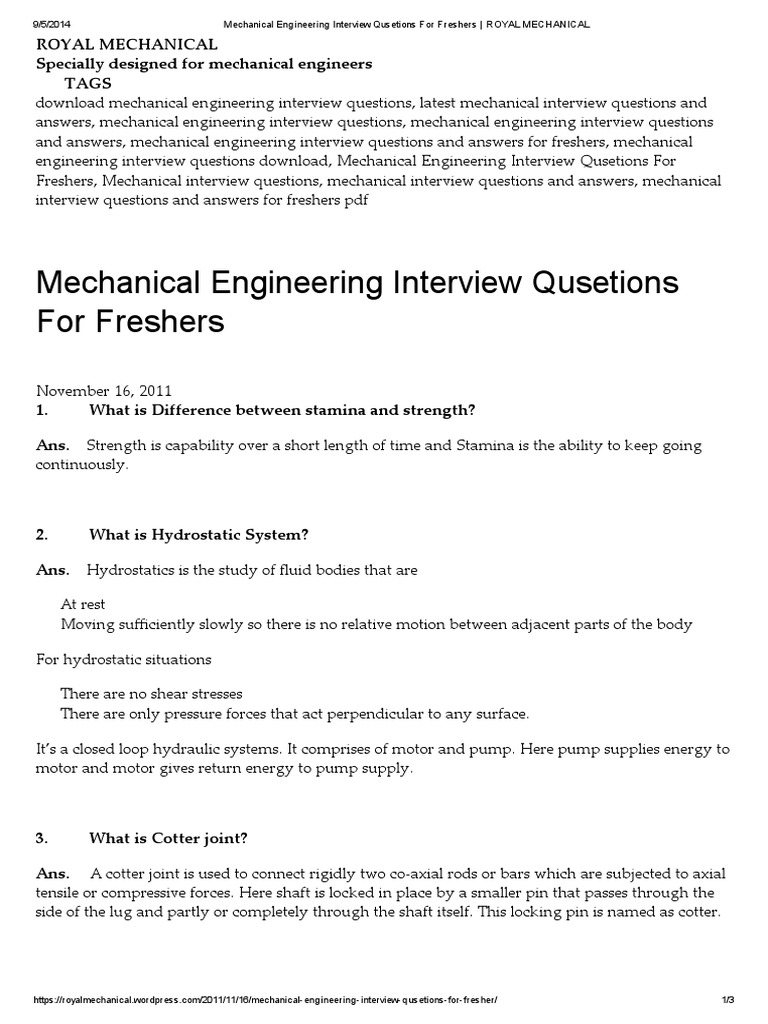 9/5/2014 Mechanical Engineering Interview Qusetions For Freshers | ROYAL MECHANICAL

ROYAL MECHANICAL
Specially designed for mechanical engineers
TAGS
download mechanical engineering interview questions, latest mechanical interview questions and answers, mechanical engineering interview questions, mechanical engineering interview questions and answers, mechanical engineering interview questions and answers for freshers, mechanical engineering interview questions download, Mechanical Engineering Interview Qusetions For Freshers, Mechanical interview questions, mechanical interview questions and answers, mechanical interview questions and answers for freshers pdf

Mechanical Engineering Interview Qusetions For Freshers

November 16, 2011
1. What is Difference between stamina and strength?

Ans. Strength is capability over a short length of time and Stamina is the ability to keep going continuously.

2. What is Hydrostatic System?

Ans. Hydrostatics is the study of fluid bodies that are

At rest
Moving sufficiently slowly so there is no relative motion between adjacent parts of the body

For hydrostatic situations

There are no shear stresses
There are only pressure forces that act perpendicular to any surface.

It's a closed loop hydraulic systems. It comprises of motor and pump. Here pump supplies energy to motor and motor gives return energy to pump supply.

3. What is Cotter joint?

Ans. A cotter joint is used to connect rigidly two co-axial rods or bars which are subjected to axial tensile or compressive forces. Here shaft is locked in place by a smaller pin that passes through the side of the lug and partly or completely through the shaft itself. This locking pin is named as cotter.

https://royalmechanical.wordpress.com/2011/11/16/mechanical-engineering-interview-qusetions-for-fresher/ 1/3